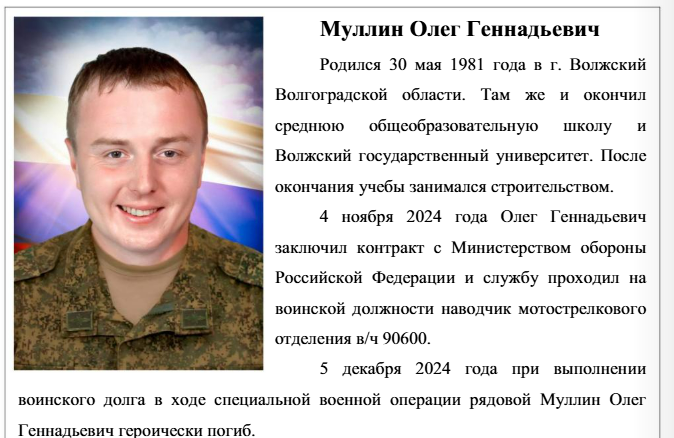 Муллин Олег Геннадьевич

Родился 30 мая 1981 года в г. Волжский Волгоградской области. Там же и окончил среднюю общеобразовательную школу и Волжский государственный университет. После окончания учебы занимался строительством.

4 ноября 2024 года Олег Геннадьевич заключил контракт с Министерством обороны Российской Федерации и службу проходил на воинской должности наводчик мотострелкового отделения в/ч 90600.

5 декабря 2024 года при выполнении воинского долга в ходе специальной военной операции рядовой Муллин Олег Геннадьевич героически погиб.